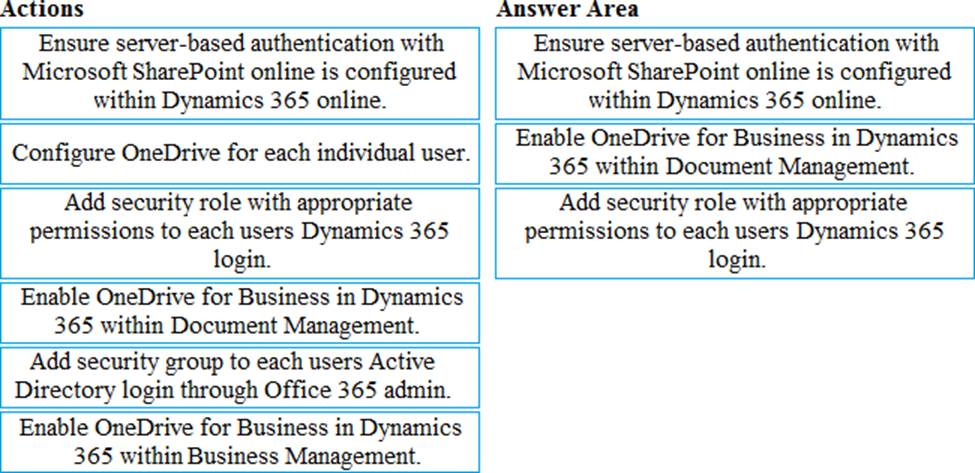 Actions

Ensure server-based authentication with Microsoft SharePoint online is configured within Dynamics 365 online.

Configure OneDrive for each individual user.

Add security role with appropriate permissions to each users Dynamics 365 login.

Enable OneDrive for Business in Dynamics 365 within Document Management.

Add security group to each users Active Directory login through Office 365 admin.

Enable OneDrive for Business in Dynamics 365 within Business Management.

Answer Area

Ensure server-based authentication with Microsoft SharePoint online is configured within Dynamics 365 online.

Enable OneDrive for Business in Dynamics 365 within Document Management.

Add security role with appropriate permissions to each users Dynamics 365 login.